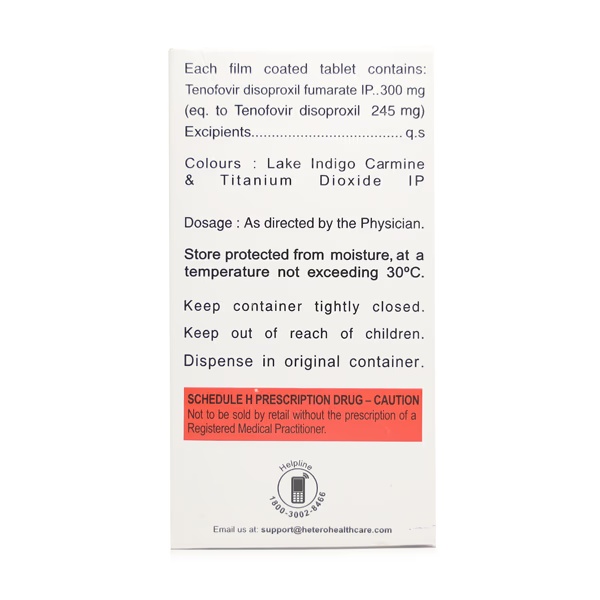 Each film coated tablet contains:
Tenofovir disoproxil fumarate IP..300 mg
(eq. to Tenofovir disoproxil 245 mg)
Excipients.................................... q.s

Colours : Lake Indigo Carmine & Titanium Dioxide IP

Dosage : As directed by the Physician.

Store protected from moisture, at a temperature not exceeding 30ºC.

Keep container tightly closed.
Keep out of reach of children.
Dispense in original container.

SCHEDULE H PRESCRIPTION DRUG – CAUTION
Not to be sold by retail without the prescription of a Registered Medical Practitioner.

Helpline
1800-3002-8466

Email us at: support@heterohealthcare.com